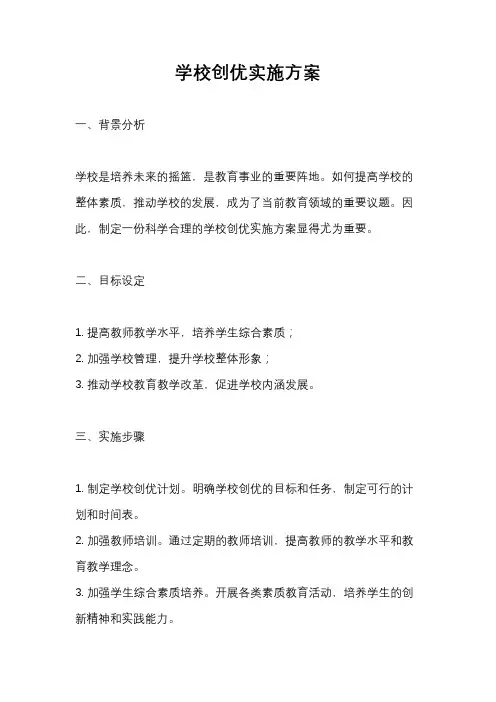 学校创优实施方案

一、背景分析

学校是培养未来的摇篮，是教育事业的重要阵地。如何提高学校的整体素质，推动学校的发展，成为了当前教育领域的重要议题。因此，制定一份科学合理的学校创优实施方案显得尤为重要。

二、目标设定

1. 提高教师教学水平，培养学生综合素质；
2. 加强学校管理，提升学校整体形象；
3. 推动学校教育教学改革，促进学校内涵发展。

三、实施步骤

1. 制定学校创优计划。明确学校创优的目标和任务，制定可行的计划和时间表。
2. 加强教师培训。通过定期的教师培训，提高教师的教学水平和教育教学理念。
3. 加强学生综合素质培养。开展各类素质教育活动，培养学生的创新精神和实践能力。